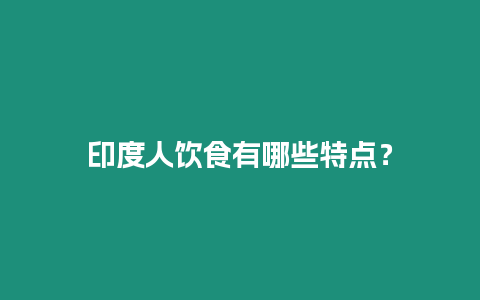 印度人饮食有哪些特点？